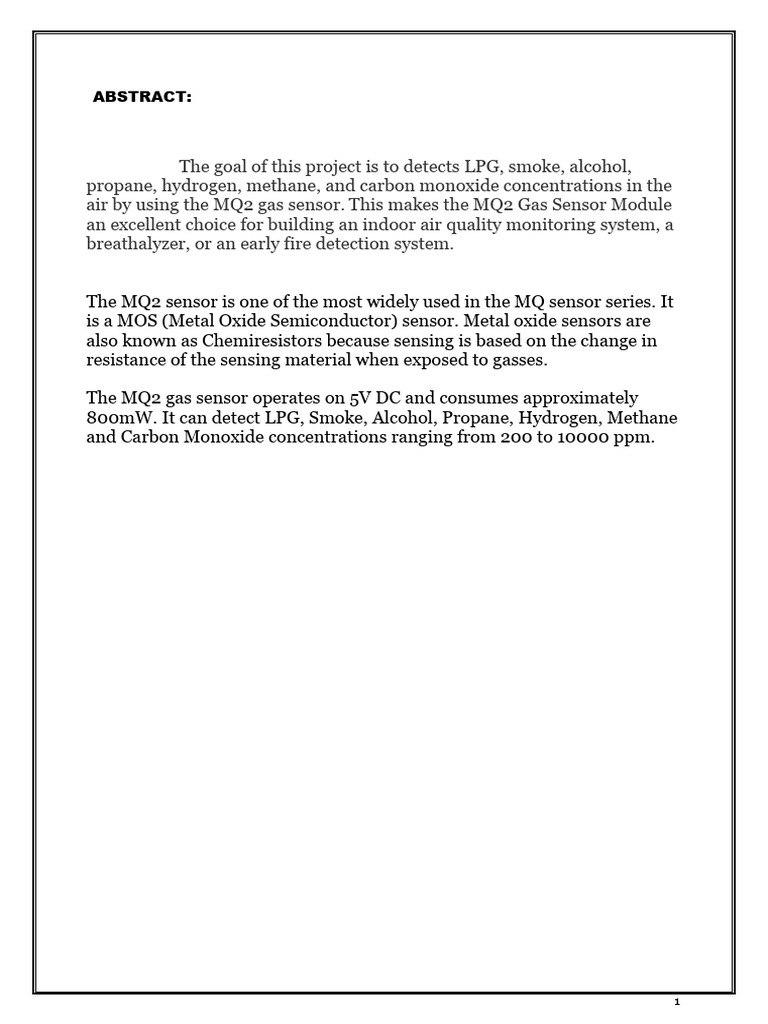 ABSTRACT:

The goal of this project is to detects LPG, smoke, alcohol, propane, hydrogen, methane, and carbon monoxide concentrations in the air by using the MQ2 gas sensor. This makes the MQ2 Gas Sensor Module an excellent choice for building an indoor air quality monitoring system, a breathalyzer, or an early fire detection system.

The MQ2 sensor is one of the most widely used in the MQ sensor series. It is a MOS (Metal Oxide Semiconductor) sensor. Metal oxide sensors are also known as Chemiresistors because sensing is based on the change in resistance of the sensing material when exposed to gasses.

The MQ2 gas sensor operates on 5V DC and consumes approximately 800mW. It can detect LPG, Smoke, Alcohol, Propane, Hydrogen, Methane and Carbon Monoxide concentrations ranging from 200 to 10000 ppm.

1